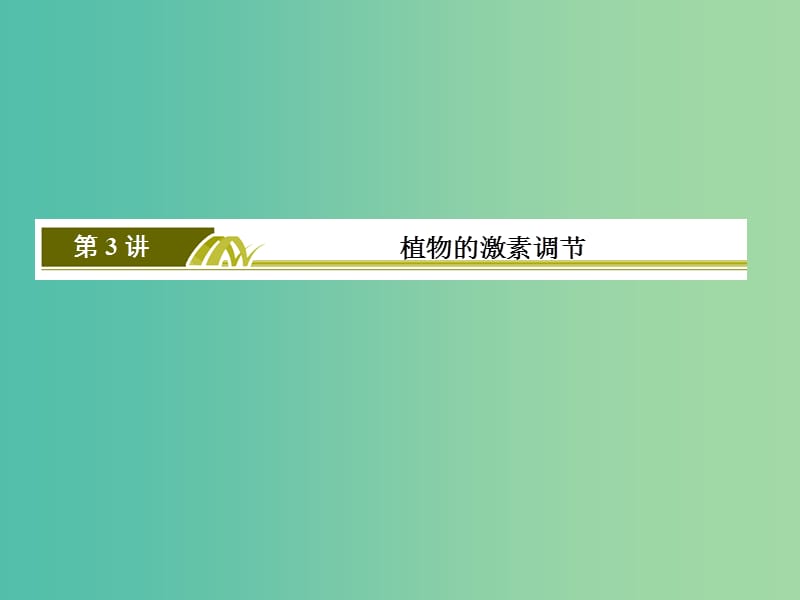 第 3 讲

植物的激素调节